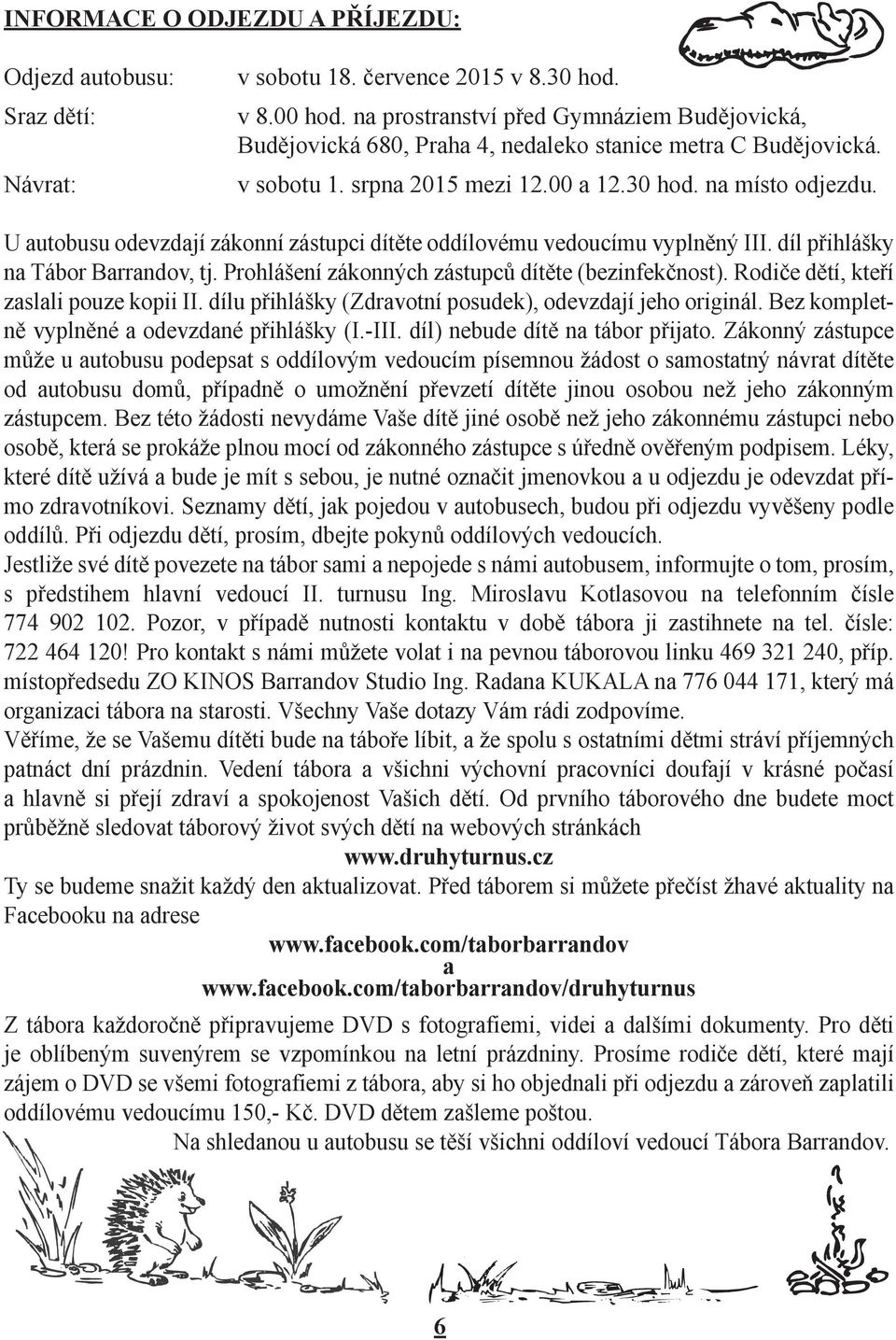 INFORMACE O ODJEZDU A PŘÍJEZDU:

Odjezd autobusu: v sobotu 18. července 2015 v 8.30 hod.

Sraz dětí: v 8.00 hod. na prostranství před Gymnáziem Budějovická, Budějovická 680, Praha 4, nedaleko stanice metra C Budějovická.

Návrat: v sobotu 1. srpna 2015 mezi 12.00 a 12.30 hod. na místo odjezdu.

U autobusu odevzdají zákonní zástupci dítěte oddílovému vedoucímu vyplněný III. díl přihlášky na Tábor Barrandov, tj. Prohlášení zákonných zástupců dítěte (bezinfekčnost). Rodiče dětí, kteří zaslali pouze kopii II. dílu přihlášky (Zdravotní posudek), odevzdají jeho originál. Bez kompletně vyplněné a odevzdané přihlášky (I.-III. díl) nebude dítě na tábor přijato. Zákonný zástupce může u autobusu podepsat s oddílovým vedoucím písemnou žádost o samostatný návrat dítěte od autobusu domů, případně o umožnění převzetí dítěte jinou osobou než jeho zákonným zástupcem. Bez této žádosti nevydáme Vaše dítě jiné osobě než jeho zákonnému zástupci nebo osobě, která se prokáže plnou mocí od zákonného zástupce s úředně ověřeným podpisem. Léky, které dítě užívá a bude je mít s sebou, je nutné označit jmenovkou a u odjezdu je odevzdat přímo zdravotníkovi. Seznamy dětí, jak pojedou v autobusech, budou při odjezdu vyvěšeny podle oddílů. Při odjezdu dětí, prosím, dbejte pokynů oddílových vedoucích.
Jestliže své dítě povezete na tábor sami a nepojede s námi autobusem, informujte o tom, prosím, s předstihem hlavní vedoucí II. turnusu Ing. Miroslavu Kotlasovou na telefonním čísle 774 902 102. Pozor, v případě nutnosti kontaktu v době tábora ji zastihnete na tel. čísle: 722 464 120! Pro kontakt s námi můžete volat i na pevnou táborovou linku 469 321 240, příp. místopředsedu ZO KINOS Barrandov Studio Ing. Radana KUKALA na 776 044 171, který má organizaci tábora na starosti. Všechny Vaše dotazy Vám rádi zodpovíme.
Věříme, že se Vašemu dítěti bude na táboře líbit, a že spolu s ostatními dětmi stráví příjemných patnáct dní prázdnin. Vedení tábora a všichni výchovní pracovníci doufají v krásné počasí a hlavně si přejí zdraví a spokojenost Vašich dětí. Od prvního táborového dne budete moct průběžně sledovat táborový život svých dětí na webových stránkách
www.druhyturnus.cz
Ty se budeme snažit každý den aktualizovat. Před táborem si můžete přečíst žhavé aktuality na Facebooku na adrese
www.facebook.com/taborbarrandov
a
www.facebook.com/taborbarrandov/druhyturnus
Z tábora každoročně připravujeme DVD s fotografiemi, videi a dalšími dokumenty. Pro děti je oblíbeným suvenýrem se vzpomínkou na letní prázdniny. Prosíme rodiče dětí, které mají zájem o DVD se všemi fotografiemi z tábora, aby si ho objednali při odjezdu a zároveň zaplatili oddílovému vedoucímu 150,- Kč. DVD dětem zašleme poštou.
Na shledanou u autobusu se těší všichni oddíloví vedoucí Tábora Barrandov.

6